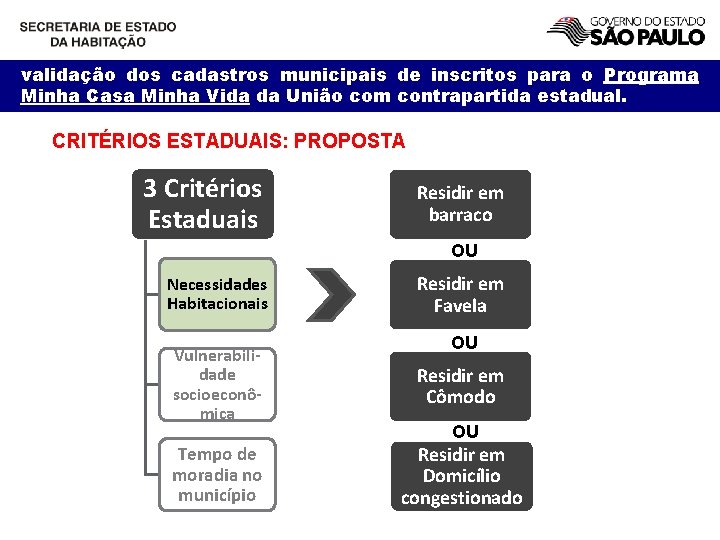 SECRETARIA DE ESTADO
DA HABITAÇÃO

GOVERNO DO ESTADO
SÃO PAULO

validação dos cadastros municipais de inscritos para o Programa Minha Casa Minha Vida da União com contrapartida estadual.

CRITÉRIOS ESTADUAIS: PROPOSTA

3 Critérios Estaduais

Necessidades Habitacionais

Vulnerabilidade socioeconômica

Tempo de moradia no município

Residir em barraco

OU

Residir em Favela

OU

Residir em Cômodo

OU

Residir em Domicílio congestionado